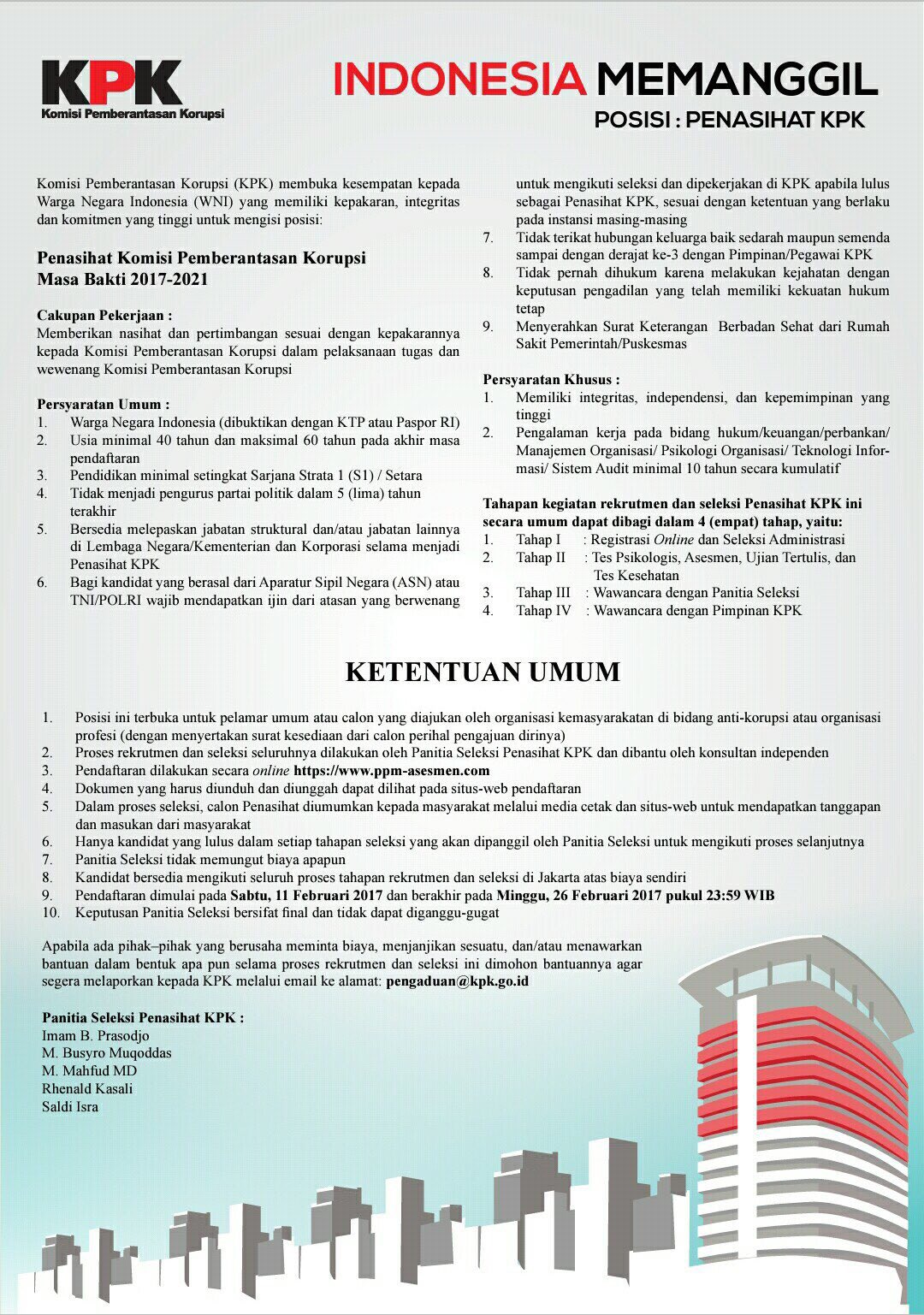 KPK
Komisi Pemberantasan Korupsi

INDONESIA MEMANGGIL
POSISI : PENASIHAT KPK

Komisi Pemberantasan Korupsi (KPK) membuka kesempatan kepada Warga Negara Indonesia (WNI) yang memiliki kepakaran, integritas dan komitmen yang tinggi untuk mengisi posisi:

Penasihat Komisi Pemberantasan Korupsi
Masa Bakti 2017-2021

Cakupan Pekerjaan :
Memberikan nasihat dan pertimbangan sesuai dengan kepakarannya kepada Komisi Pemberantasan Korupsi dalam pelaksanaan tugas dan wewenang Komisi Pemberantasan Korupsi

Persyaratan Umum :
1. Warga Negara Indonesia (dibuktikan dengan KTP atau Paspor RI)
2. Usia minimal 40 tahun dan maksimal 60 tahun pada akhir masa pendaftaran
3. Pendidikan minimal setingkat Sarjana Strata 1 (S1) / Setara
4. Tidak menjadi pengurus partai politik dalam 5 (lima) tahun terakhir
5. Bersedia melepaskan jabatan struktural dan/atau jabatan lainnya di Lembaga Negara/Kementerian dan Korporasi selama menjadi Penasihat KPK
6. Bagi kandidat yang berasal dari Aparatur Sipil Negara (ASN) atau TNI/POLRI wajib mendapatkan ijin dari atasan yang berwenang untuk mengikuti seleksi dan dipekerjakan di KPK apabila lulus sebagai Penasihat KPK, sesuai dengan ketentuan yang berlaku pada instansi masing-masing
7. Tidak terikat hubungan keluarga baik sedarah maupun semenda sampai dengan derajat ke-3 dengan Pimpinan/Pegawai KPK
8. Tidak pernah dihukum karena melakukan kejahatan dengan keputusan pengadilan yang telah memiliki kekuatan hukum tetap
9. Menyerahkan Surat Keterangan Berbadan Sehat dari Rumah Sakit Pemerintah/Puskesmas

Persyaratan Khusus :
1. Memiliki integritas, independensi, dan kepemimpinan yang tinggi
2. Pengalaman kerja pada bidang hukum/keuangan/perbankan/ Manajemen Organisasi/ Psikologi Organisasi/ Teknologi Informasi/ Sistem Audit minimal 10 tahun secara kumulatif

Tahapan kegiatan rekrutmen dan seleksi Penasihat KPK ini secara umum dapat dibagi dalam 4 (empat) tahap, yaitu:
1. Tahap I : Registrasi Online dan Seleksi Administrasi
2. Tahap II : Tes Psikologis, Asesmen, Ujian Tertulis, dan Tes Kesehatan
3. Tahap III : Wawancara dengan Panitia Seleksi
4. Tahap IV : Wawancara dengan Pimpinan KPK

KETENTUAN UMUM

1. Posisi ini terbuka untuk pelamar umum atau calon yang diajukan oleh organisasi kemasyarakatan di bidang anti-korupsi atau organisasi profesi (dengan menyertakan surat kesediaan dari calon perihal pengajuan dirinya)
2. Proses rekrutmen dan seleksi seluruhnya dilakukan oleh Panitia Seleksi Penasihat KPK dan dibantu oleh konsultan independen
3. Pendaftaran dilakukan secara online https://www.ppm-asesmen.com
4. Dokumen yang harus diunduh dan diunggah dapat dilihat pada situs-web pendaftaran
5. Dalam proses seleksi, calon Penasihat diumumkan kepada masyarakat melalui media cetak dan situs-web untuk mendapatkan tanggapan dan masukan dari masyarakat
6. Hanya kandidat yang lulus dalam setiap tahapan seleksi yang akan dipanggil oleh Panitia Seleksi untuk mengikuti proses selanjutnya
7. Panitia Seleksi tidak memungut biaya apapun
8. Kandidat bersedia mengikuti seluruh proses tahapan rekrutmen dan seleksi di Jakarta atas biaya sendiri
9. Pendaftaran dimulai pada Sabtu, 11 Februari 2017 dan berakhir pada Minggu, 26 Februari 2017 pukul 23:59 WIB
10. Keputusan Panitia Seleksi bersifat final dan tidak dapat diganggu-gugat

Apabila ada pihak–pihak yang berusaha meminta biaya, menjanjikan sesuatu, dan/atau menawarkan bantuan dalam bentuk apa pun selama proses rekrutmen dan seleksi ini dimohon bantuannya agar segera melaporkan kepada KPK melalui email ke alamat: pengaduan@kpk.go.id

Panitia Seleksi Penasihat KPK :
Imam B. Prasodjo
M. Busyro Muqoddas
M. Mahfud MD
Rhenald Kasali
Saldi Isra